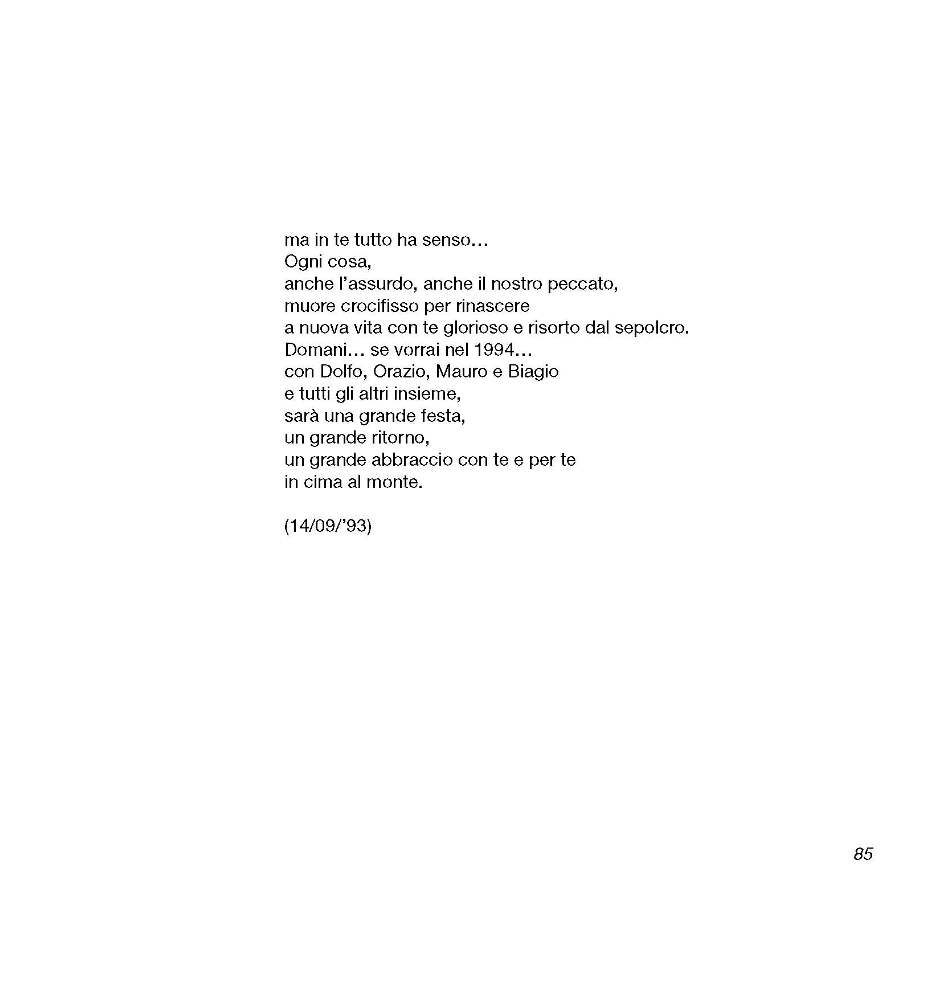 ma in te tutto ha senso…
Ogni cosa,
anche l'assurdo, anche il nostro peccato,
muore crocifisso per rinascere
a nuova vita con te glorioso e risorto dal sepolcro.
Domani… se vorrai nel 1994…
con Dolfo, Orazio, Mauro e Biagio
e tutti gli altri insieme,
sarà una grande festa,
un grande ritorno,
un grande abbraccio con te e per te
in cima al monte.

(14/09/'93)

85